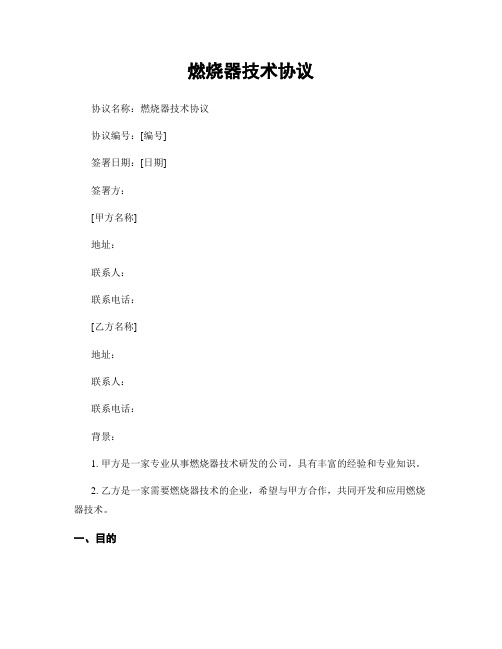 燃烧器技术协议

协议名称：燃烧器技术协议

协议编号：[编号]

签署日期：[日期]

签署方：

[甲方名称]

地址：

联系人：

联系电话：

[乙方名称]

地址：

联系人：

联系电话：

背景：

1. 甲方是一家专业从事燃烧器技术研发的公司，具有丰富的经验和专业知识。

2. 乙方是一家需要燃烧器技术的企业，希望与甲方合作，共同开发和应用燃烧器技术。

一、目的